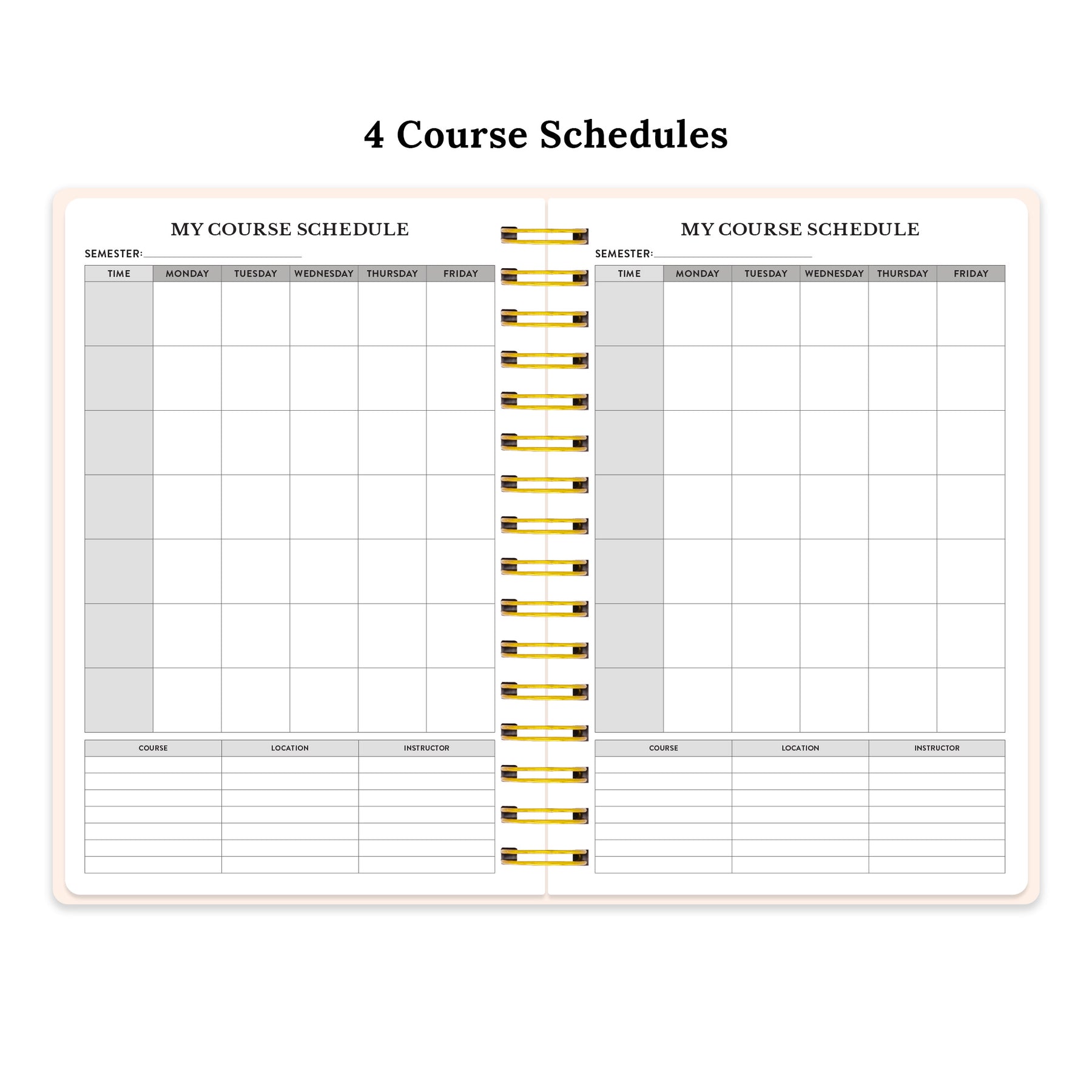 4 Course Schedules

MY COURSE SCHEDULE

SEMESTER:

| TIME | MONDAY | TUESDAY | WEDNESDAY | THURSDAY | FRIDAY |
|---|---|---|---|---|---|
| | | | | | |
| | | | | | |
| | | | | | |
| | | | | | |
| | | | | | |
| | | | | | |
| | | | | | |

| COURSE | LOCATION | INSTRUCTOR |
|---|---|---|
| | | |
| | | |
| | | |
| | | |
| | | |
| | | |
| | | |

MY COURSE SCHEDULE

SEMESTER:

| TIME | MONDAY | TUESDAY | WEDNESDAY | THURSDAY | FRIDAY |
|---|---|---|---|---|---|
| | | | | | |
| | | | | | |
| | | | | | |
| | | | | | |
| | | | | | |
| | | | | | |
| | | | | | |

| COURSE | LOCATION | INSTRUCTOR |
|---|---|---|
| | | |
| | | |
| | | |
| | | |
| | | |
| | | |
| | | |